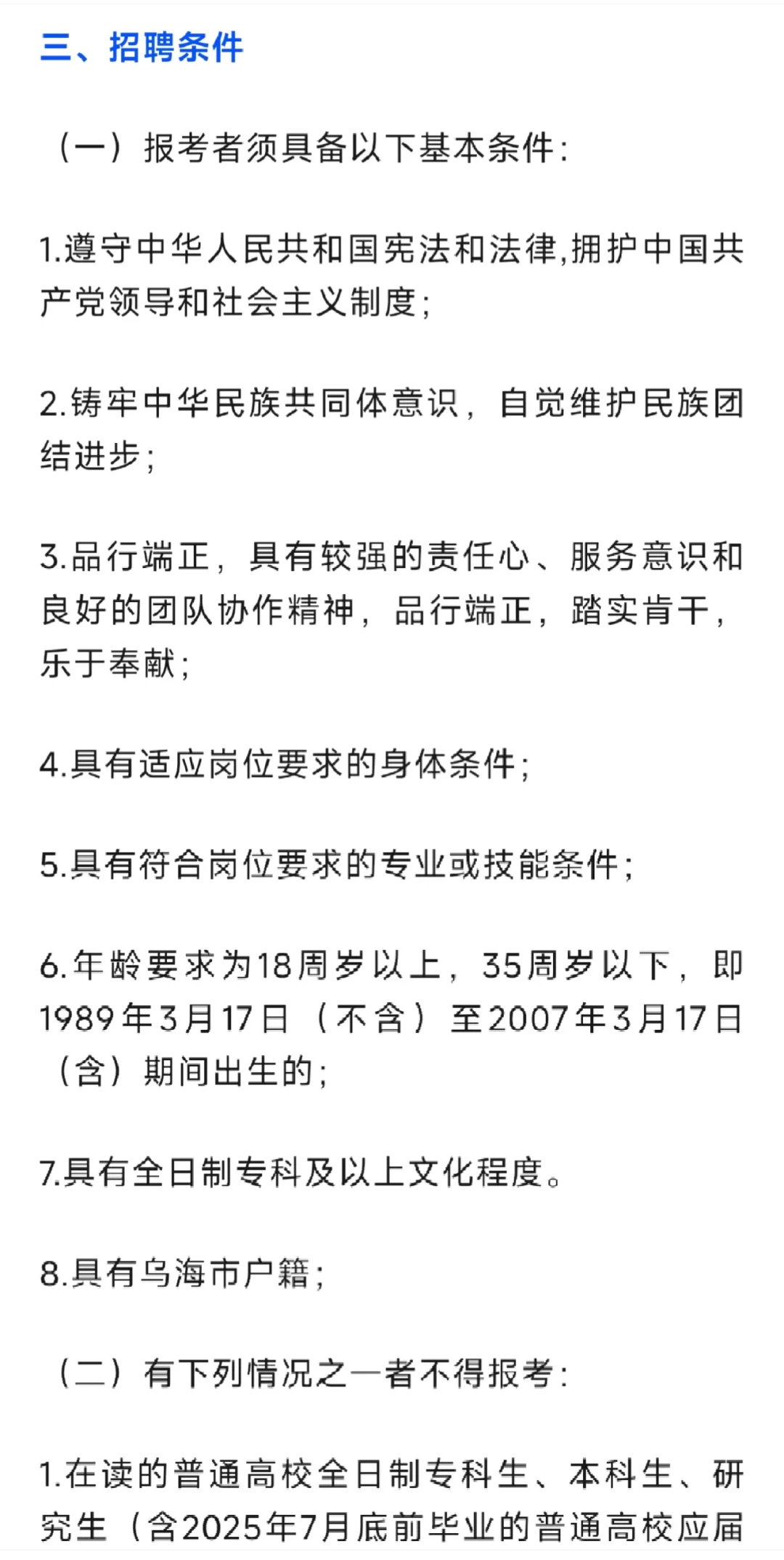 三、招聘条件

（一）报考者须具备以下基本条件：

1.遵守中华人民共和国宪法和法律,拥护中国共产党领导和社会主义制度；

2.铸牢中华民族共同体意识，自觉维护民族团结进步；

3.品行端正，具有较强的责任心、服务意识和良好的团队协作精神，品行端正，踏实肯干，乐于奉献；

4.具有适应岗位要求的身体条件；

5.具有符合岗位要求的专业或技能条件；

6.年龄要求为18周岁以上，35周岁以下，即1989年3月17日（不含）至2007年3月17日（含）期间出生的；

7.具有全日制专科及以上文化程度。

8.具有乌海市户籍；

（二）有下列情况之一者不得报考：

1.在读的普通高校全日制专科生、本科生、研究生（含2025年7月底前毕业的普通高校应届